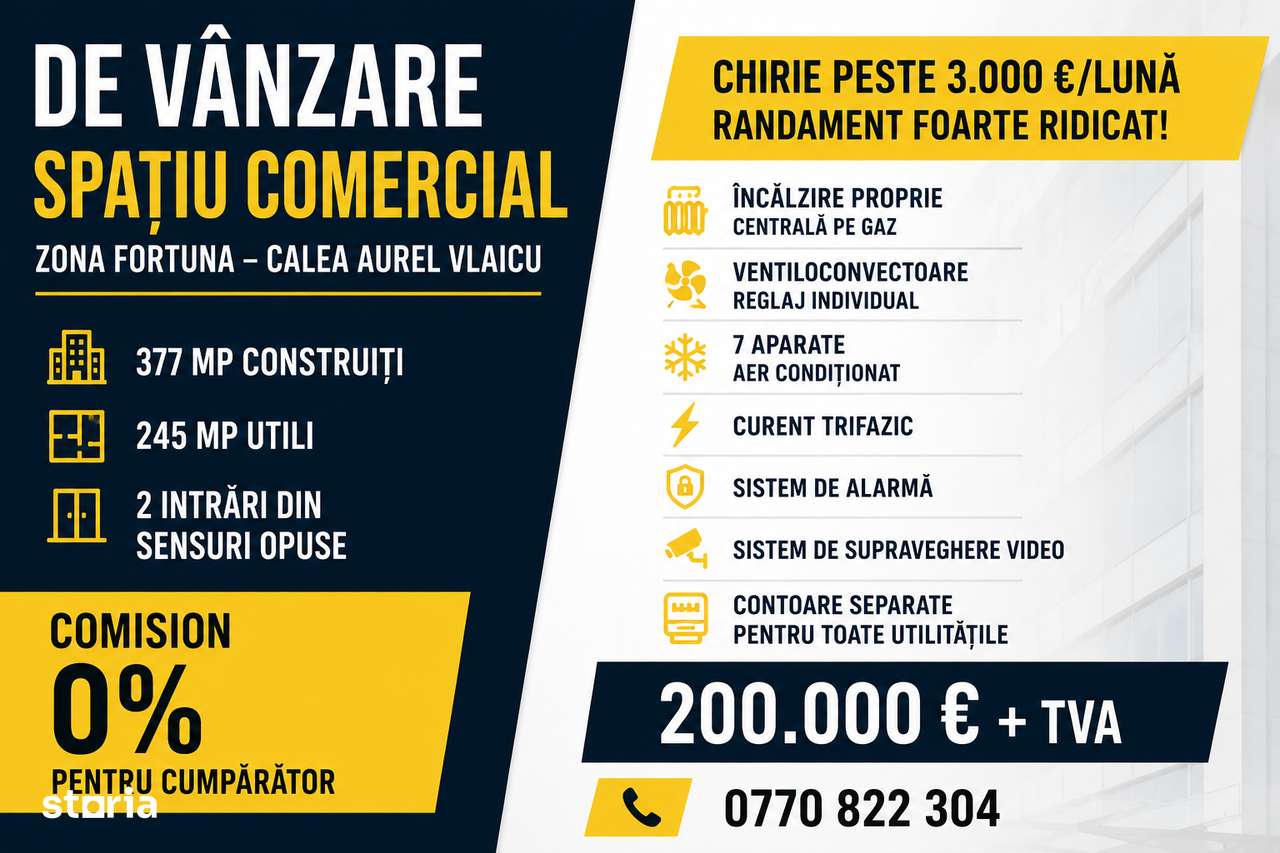 DE VÂNZARE
SPAȚIU COMERCIAL
ZONA FORTUNA – CALEA AUREL VLAICU

377 MP CONSTRUIȚI

245 MP UTILI

2 INTRĂRI DIN SENSURI OPUSE

COMISION
0%
PENTRU CUMPĂRĂTOR

storia

CHIRIE PESTE 3.000 €/LUNĂ
RANDAMENT FOARTE RIDICAT!

ÎNCĂLZIRE PROPRIE
CENTRALĂ PE GAZ

VENTILOCONVECTOARE
REGLAJ INDIVIDUAL

7 APARATE
AER CONDIȚIONAT

CURENT TRIFAZIC

SISTEM DE ALARMĂ

SISTEM DE SUPRAVEGHERE VIDEO

CONTOARE SEPARATE
PENTRU TOATE UTILITĂȚILE

200.000 € + TVA

0770 822 304